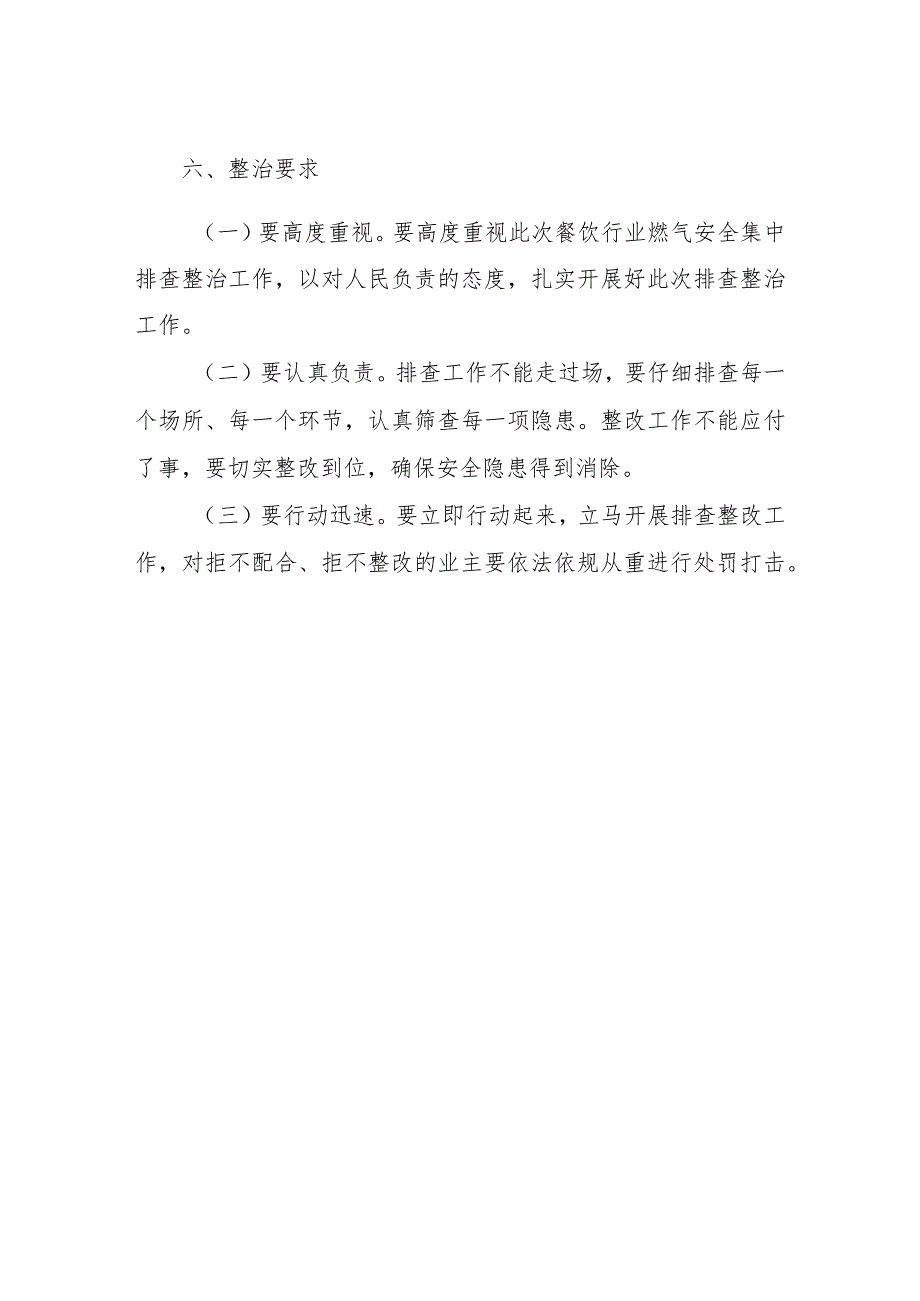 六、整治要求

（一）要高度重视。要高度重视此次餐饮行业燃气安全集中排查整治工作，以对人民负责的态度，扎实开展好此次排查整治工作。

（二）要认真负责。排查工作不能走过场，要仔细排查每一个场所、每一个环节，认真筛查每一项隐患。整改工作不能应付了事，要切实整改到位，确保安全隐患得到消除。

（三）要行动迅速。要立即行动起来，立马开展排查整改工作，对拒不配合、拒不整改的业主要依法依规从重进行处罚打击。